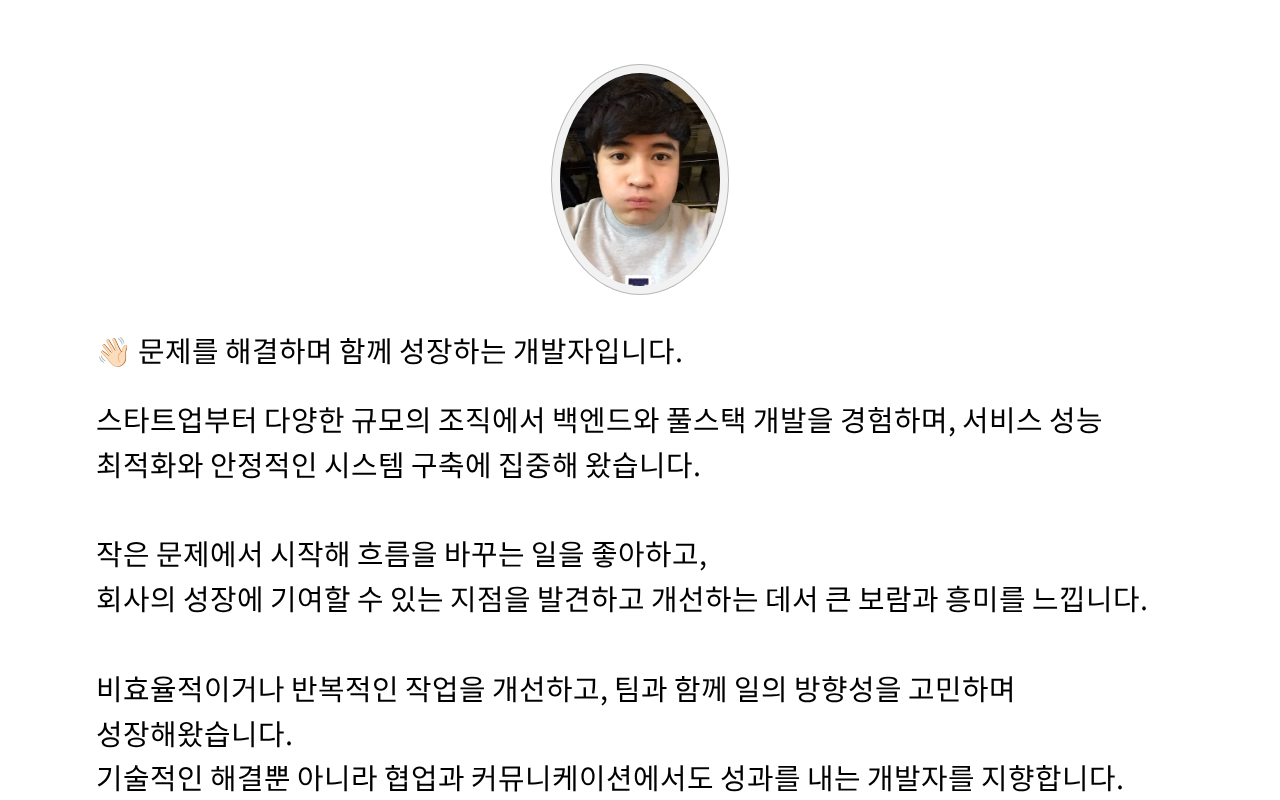 👋🏻 문제를 해결하며 함께 성장하는 개발자입니다.

스타트업부터 다양한 규모의 조직에서 백엔드와 풀스택 개발을 경험하며, 서비스 성능 최적화와 안정적인 시스템 구축에 집중해 왔습니다.

작은 문제에서 시작해 흐름을 바꾸는 일을 좋아하고,
회사의 성장에 기여할 수 있는 지점을 발견하고 개선하는 데서 큰 보람과 흥미를 느낍니다.

비효율적이거나 반복적인 작업을 개선하고, 팀과 함께 일의 방향성을 고민하며
성장해왔습니다.
기술적인 해결뿐 아니라 협업과 커뮤니케이션에서도 성과를 내는 개발자를 지향합니다.